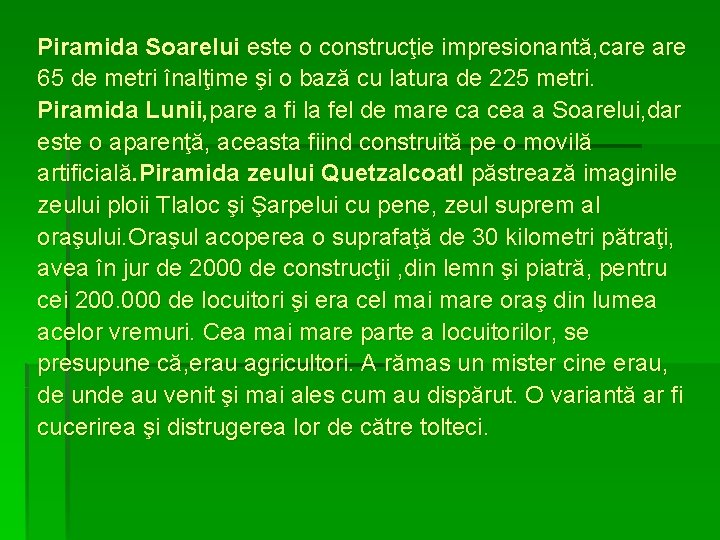 Piramida Soarelui este o construcţie impresionantă,care are 65 de metri înalţime şi o bază cu latura de 225 metri. Piramida Lunii,pare a fi la fel de mare ca cea a Soarelui,dar este o aparenţă, aceasta fiind construită pe o movilă artificială.Piramida zeului Quetzalcoatl păstrează imaginile zeului ploii Tlaloc şi Şarpelui cu pene, zeul suprem al oraşului.Oraşul acoperea o suprafaţă de 30 kilometri pătraţi, avea în jur de 2000 de construcţii ,din lemn şi piatră, pentru cei 200.000 de locuitori şi era cel mai mare oraş din lumea acelor vremuri. Cea mai mare parte a locuitorilor, se presupune că,erau agricultori. A rămas un mister cine erau, de unde au venit şi mai ales cum au dispărut. O variantă ar fi cucerirea şi distrugerea lor de către tolteci.